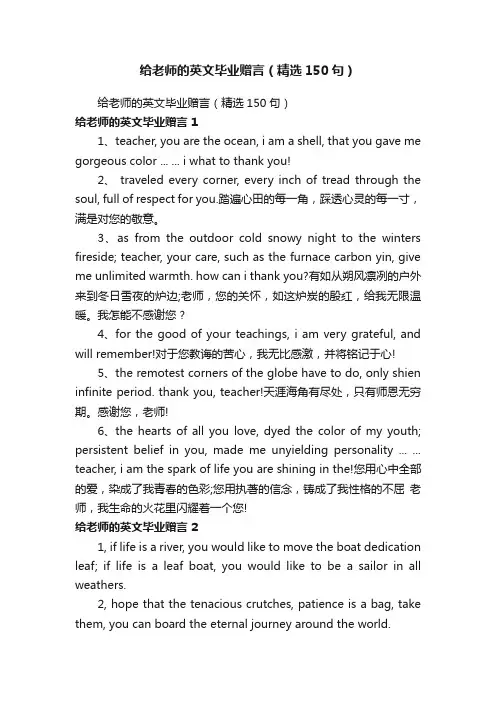 给老师的英文毕业赠言（精选150句）

给老师的英文毕业赠言（精选150句）

给老师的英文毕业赠言1

1、teacher, you are the ocean, i am a shell, that you gave me gorgeous color ... ... i what to thank you!

2、 traveled every corner, every inch of tread through the soul, full of respect for you.踏遍心田的每一角，踩透心灵的每一寸，满是对您的敬意。

3、as from the outdoor cold snowy night to the winters fireside; teacher, your care, such as the furnace carbon yin, give me unlimited warmth. how can i thank you?有如从朔风凛冽的户外来到冬日雪夜的炉边;老师，您的关怀，如这炉炭的殷红，给我无限温暖。我怎能不感谢您？

4、for the good of your teachings, i am very grateful, and will remember!对于您教诲的苦心，我无比感激，并将铭记于心!

5、the remotest corners of the globe have to do, only shien infinite period. thank you, teacher!天涯海角有尽处，只有师恩无穷期。感谢您，老师!

6、the hearts of all you love, dyed the color of my youth; persistent belief in you, made me unyielding personality ... ... teacher, i am the spark of life you are shining in the!您用心中全部的爱，染成了我青春的色彩;您用执著的信念，铸成了我性格的不屈 老师，我生命的火花里闪耀着一个您!

给老师的英文毕业赠言2

1, if life is a river, you would like to move the boat dedication leaf; if life is a leaf boat, you would like to be a sailor in all weathers.

2, hope that the tenacious crutches, patience is a bag, take them, you can board the eternal journey around the world.